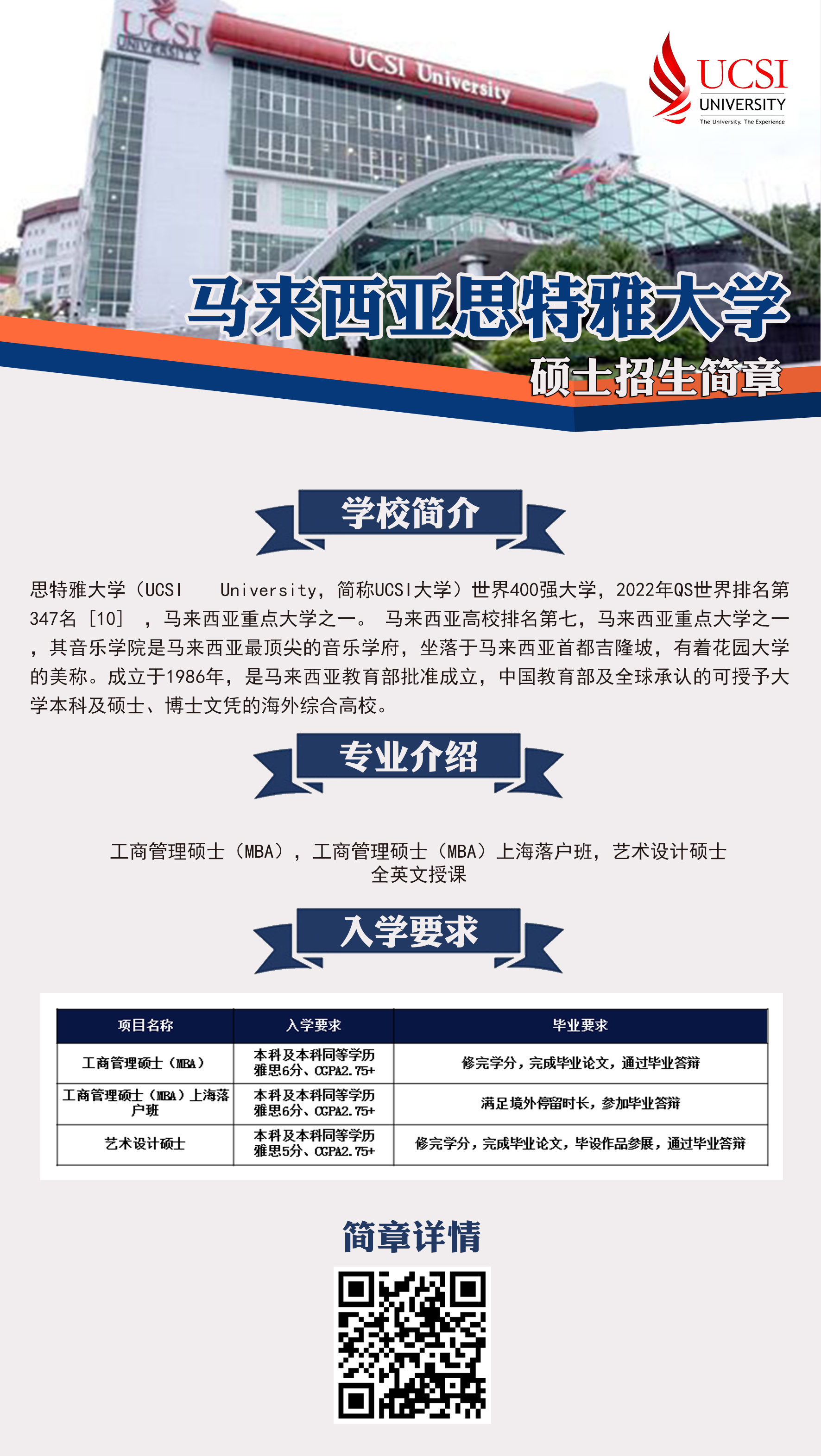 UCSI UNIVERSITY

UCSI University

UCSI
UNIVERSITY
The University. The Experience

马来西亚思特雅大学

硕士招生简章

学校简介

思特雅大学（UCSI University，简称UCSI大学）世界400强大学，2022年QS世界排名第347名［10］，马来西亚重点大学之一。马来西亚高校排名第七，马来西亚重点大学之一，其音乐学院是马来西亚最顶尖的音乐学府，坐落于马来西亚首都吉隆坡，有着花园大学的美称。成立于1986年，是马来西亚教育部批准成立，中国教育部及全球承认的可授予大学本科及硕士、博士文凭的海外综合高校。

专业介绍

工商管理硕士（MBA），工商管理硕士（MBA）上海落户班，艺术设计硕士
全英文授课

入学要求

| 项目名称 | 入学要求 | 毕业要求 |
|---|---|---|
| 工商管理硕士（MBA） | 本科及本科同等学历 雅思6分、CGPA2.75+ | 修完学分，完成毕业论文，通过毕业答辩 |
| 工商管理硕士（MBA）上海落户班 | 本科及本科同等学历 雅思6分、CGPA2.75+ | 满足境外停留时长，参加毕业答辩 |
| 艺术设计硕士 | 本科及本科同等学历 雅思5分、CGPA2.75+ | 修完学分，完成毕业论文，毕设作品参展，通过毕业答辩 |

简章详情